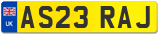 UK
AS23 RAJ